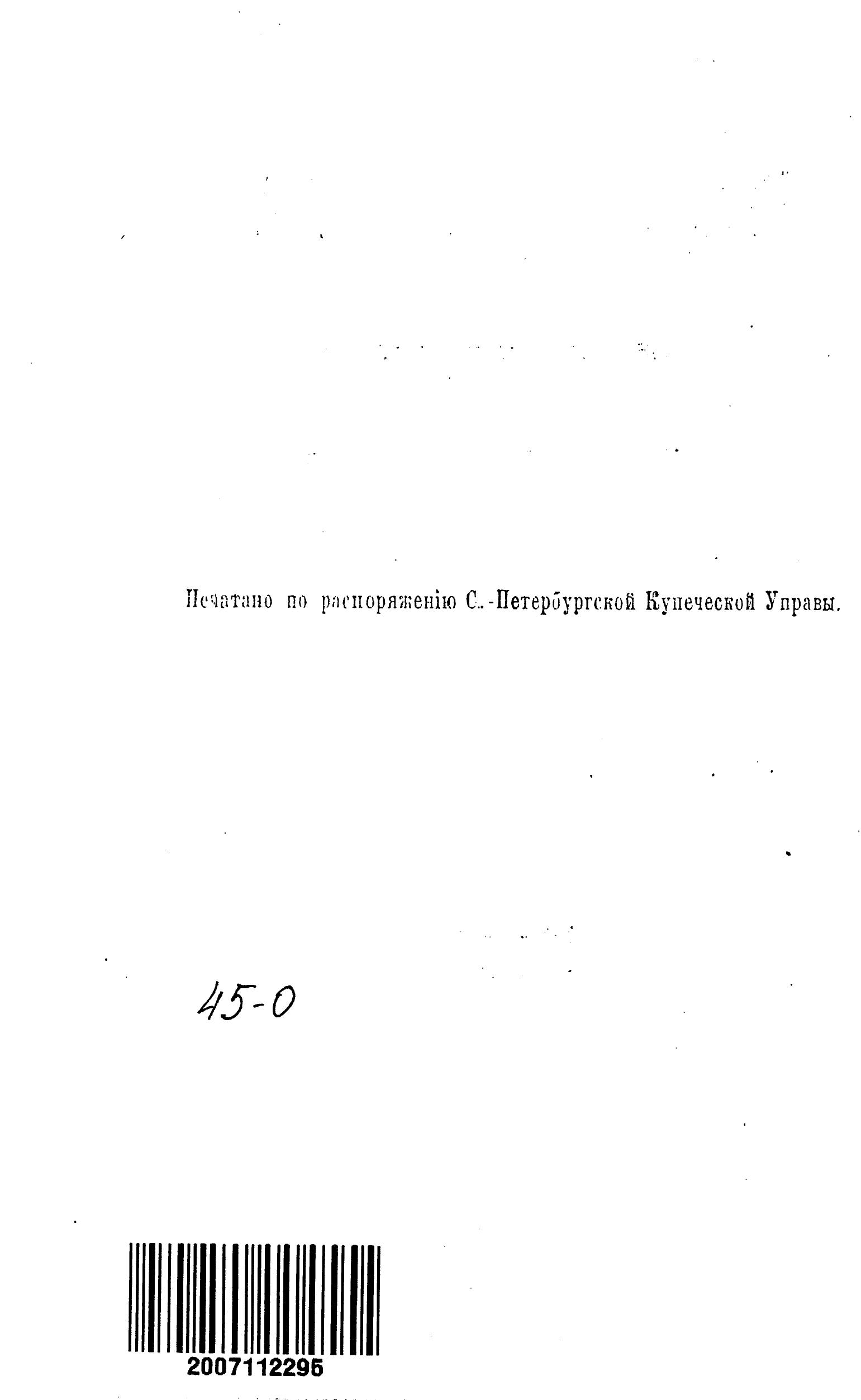 Печатано по распоряженію С.-Петербургской Купеческой Управы.

45-0

2007112295